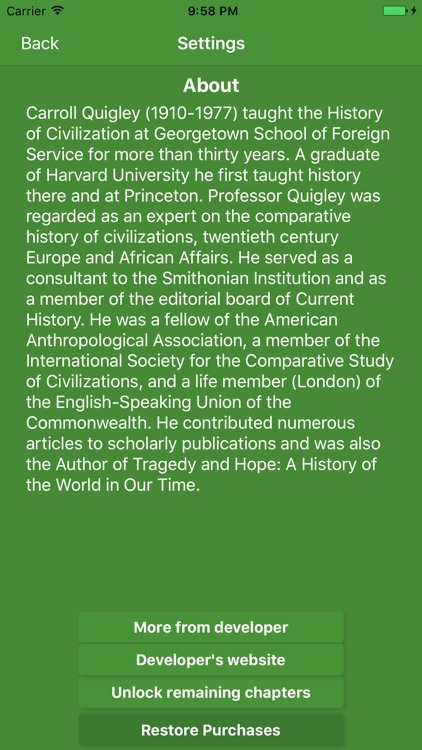 Carrier 9:58 PM

Back Settings

About

Carroll Quigley (1910-1977) taught the History of Civilization at Georgetown School of Foreign Service for more than thirty years. A graduate of Harvard University he first taught history there and at Princeton. Professor Quigley was regarded as an expert on the comparative history of civilizations, twentieth century Europe and African Affairs. He served as a consultant to the Smithonian Institution and as a member of the editorial board of Current History. He was a fellow of the American Anthropological Association, a member of the International Society for the Comparative Study of Civilizations, and a life member (London) of the English-Speaking Union of the Commonwealth. He contributed numerous articles to scholarly publications and was also the Author of Tragedy and Hope: A History of the World in Our Time.

More from developer

Developer's website

Unlock remaining chapters

Restore Purchases